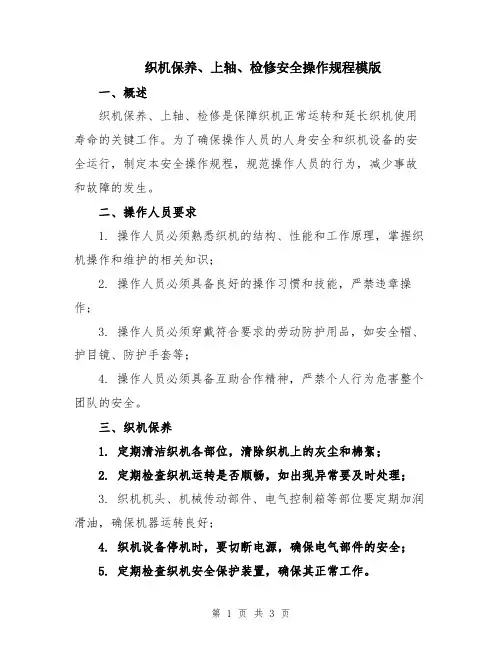 织机保养、上轴、检修安全操作规程模版

一、概述

织机保养、上轴、检修是保障织机正常运转和延长织机使用寿命的关键工作。为了确保操作人员的人身安全和织机设备的安全运行，制定本安全操作规程，规范操作人员的行为，减少事故和故障的发生。

二、操作人员要求

1. 操作人员必须熟悉织机的结构、性能和工作原理，掌握织机操作和维护的相关知识；

2. 操作人员必须具备良好的操作习惯和技能，严禁违章操作；

3. 操作人员必须穿戴符合要求的劳动防护用品，如安全帽、护目镜、防护手套等；

4. 操作人员必须具备互助合作精神，严禁个人行为危害整个团队的安全。

三、织机保养

1. 定期清洁织机各部位，清除织机上的灰尘和棉絮；

2. 定期检查织机运转是否顺畅，如出现异常要及时处理；

3. 织机机头、机械传动部件、电气控制箱等部位要定期加润滑油，确保机器运转良好；

4. 织机设备停机时，要切断电源，确保电气部件的安全；

5. 定期检查织机安全保护装置，确保其正常工作。

第 1 页 共 3 页